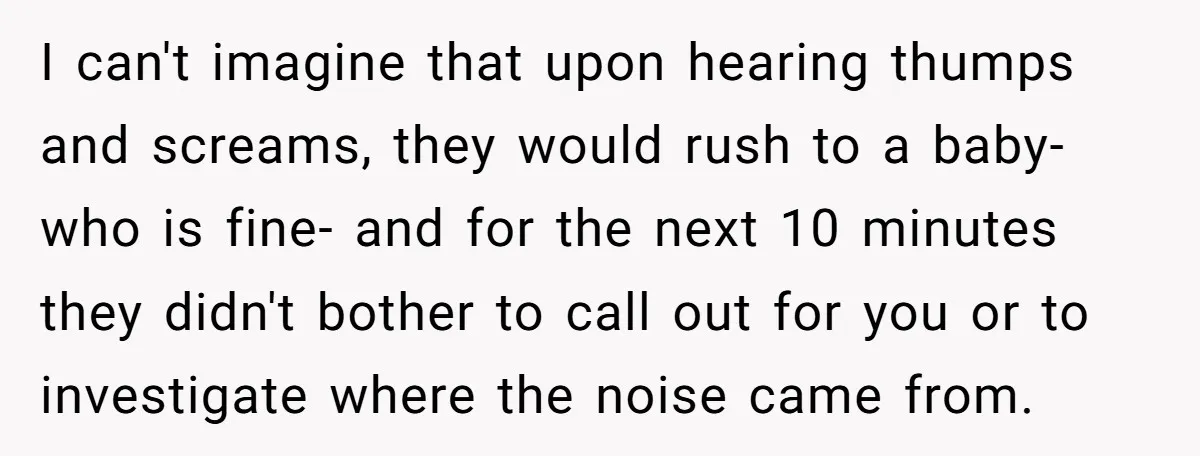 I can't imagine that upon hearing thumps and screams, they would rush to a baby- who is fine- and for the next 10 minutes they didn't bother to call out for you or to investigate where the noise came from.